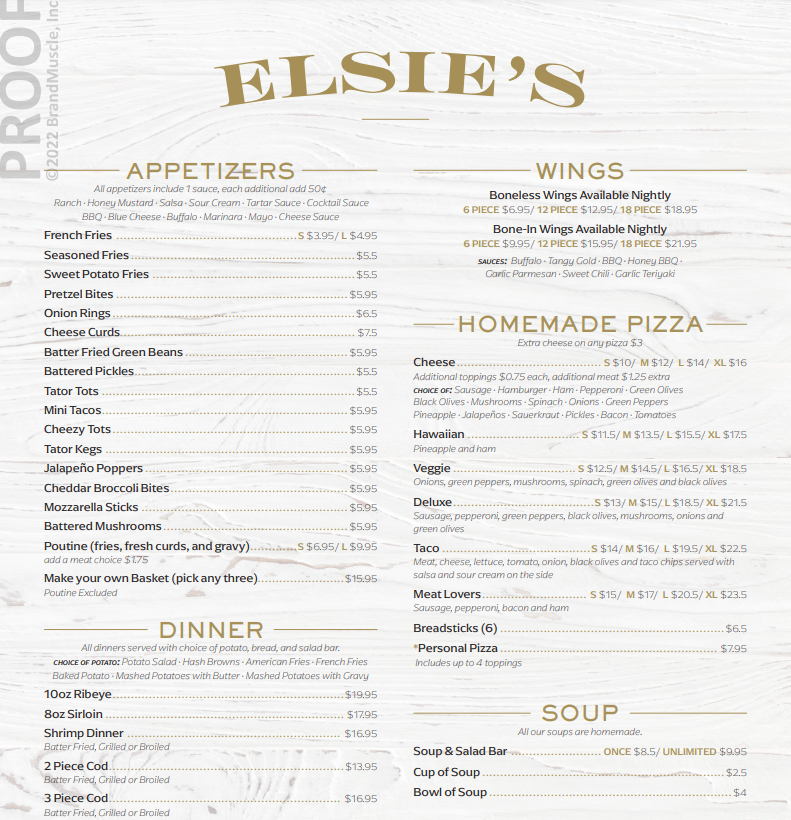 PROOF ©2022 BrandMuscle, Inc

ELSIE'S

APPETIZERS

All appetizers include 1 sauce, each additional add 50¢
Ranch · Honey Mustard · Salsa · Sour Cream · Tartar Sauce · Cocktail Sauce
BBQ · Blue Cheese · Buffalo · Marinara · Mayo · Cheese Sauce

French Fries ........ S $3.95/ L $4.95
Seasoned Fries ........ $5.5
Sweet Potato Fries ........ $5.5
Pretzel Bites ........ $5.95
Onion Rings ........ $6.5
Cheese Curds ........ $7.5
Batter Fried Green Beans ........ $5.95
Battered Pickles ........ $5.5
Tator Tots ........ $5.5
Mini Tacos ........ $5.95
Cheezy Tots ........ $5.95
Tator Kegs ........ $5.95
Jalapeño Poppers ........ $5.95
Cheddar Broccoli Bites ........ $5.95
Mozzarella Sticks ........ $5.95
Battered Mushrooms ........ $5.95
Poutine (fries, fresh curds, and gravy) ........ S $6.95/ L $9.95
add a meat choice $1.75
Make your own Basket (pick any three) ........ $15.95
Poutine Excluded

DINNER

All dinners served with choice of potato, bread, and salad bar.
CHOICE OF POTATO: Potato Salad · Hash Browns · American Fries · French Fries
Baked Potato · Mashed Potatoes with Butter · Mashed Potatoes with Gravy

10oz Ribeye ........ $19.95
8oz Sirloin ........ $17.95
Shrimp Dinner ........ $16.95
Batter Fried, Grilled or Broiled
2 Piece Cod ........ $13.95
Batter Fried, Grilled or Broiled
3 Piece Cod ........ $16.95
Batter Fried, Grilled or Broiled

WINGS

Boneless Wings Available Nightly
6 PIECE $6.95/ 12 PIECE $12.95/ 18 PIECE $18.95
Bone-In Wings Available Nightly
6 PIECE $9.95/ 12 PIECE $15.95/ 18 PIECE $21.95

SAUCES: Buffalo · Tangy Gold · BBQ · Honey BBQ ·
Garlic Parmesan · Sweet Chili · Garlic Teriyaki

HOMEMADE PIZZA

Extra cheese on any pizza $3

Cheese ........ S $10/ M $12/ L $14/ XL $16
Additional toppings $0.75 each, additional meat $1.25 extra
CHOICE OF: Sausage · Hamburger · Ham · Pepperoni · Green Olives
Black Olives · Mushrooms · Spinach · Onions · Green Peppers
Pineapple · Jalapeños · Sauerkraut · Pickles · Bacon · Tomatoes
Hawaiian ........ S $11.5/ M $13.5/ L $15.5/ XL $17.5
Pineapple and ham
Veggie ........ S $12.5/ M $14.5/ L $16.5/ XL $18.5
Onions, green peppers, mushrooms, spinach, green olives and black olives
Deluxe ........ S $13/ M $15/ L $18.5/ XL $21.5
Sausage, pepperoni, green peppers, black olives, mushrooms, onions and green olives
Taco ........ S $14/ M $16/ L $19.5/ XL $22.5
Meat, cheese, lettuce, tomato, onion, black olives and taco chips served with salsa and sour cream on the side
Meat Lovers ........ S $15/ M $17/ L $20.5/ XL $23.5
Sausage, pepperoni, bacon and ham
Breadsticks (6) ........ $6.5
*Personal Pizza ........ $7.95
Includes up to 4 toppings

SOUP

All our soups are homemade.

Soup & Salad Bar ........ ONCE $8.5/ UNLIMITED $9.95
Cup of Soup ........ $2.5
Bowl of Soup ........ $4